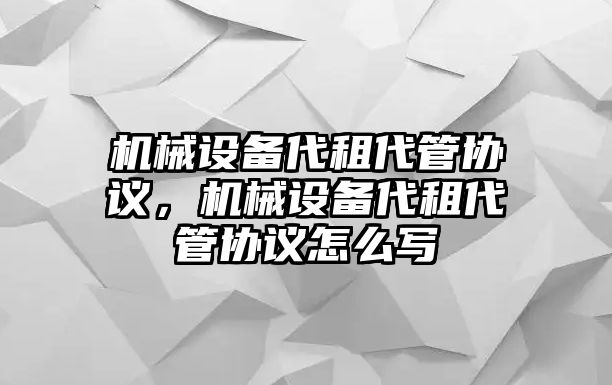 机械设备代租代管协议，机械设备代租代管协议怎么写